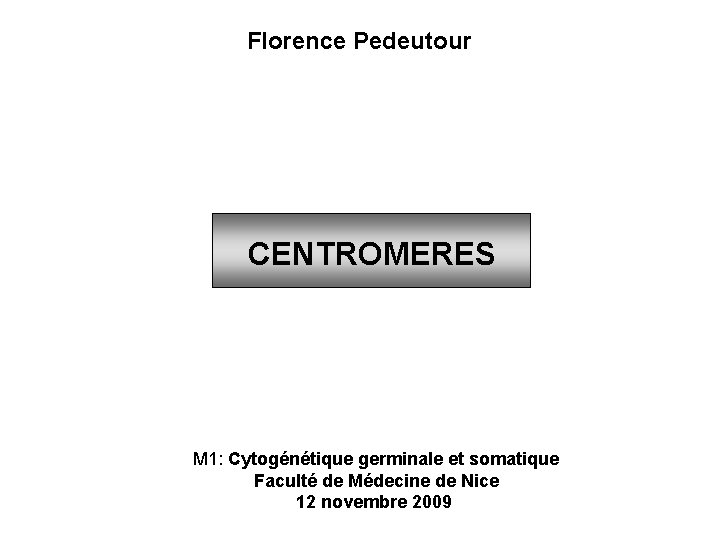 Florence Pedeutour

CENTROMERES

M1: Cytogénétique germinale et somatique
Faculté de Médecine de Nice
12 novembre 2009